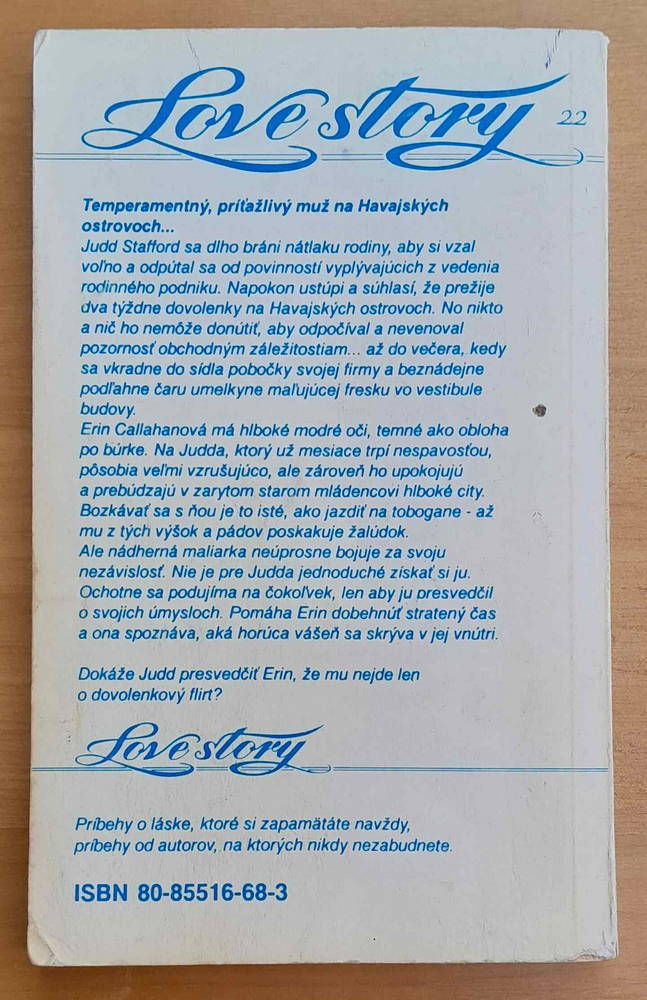 Love story 22

Temperamentný, príťažlivý muž na Havajských ostrovoch...
Judd Stafford sa dlho bráni nátlaku rodiny, aby si vzal voľno a odpútal sa od povinností vyplývajúcich z vedenia rodinného podniku. Napokon ustúpi a súhlasí, že prežije dva týždne dovolenky na Havajských ostrovoch. No nikto a nič ho nemôže donútiť, aby odpočíval a nevenoval pozornosť obchodným záležitostiam... až do večera, kedy sa vkradne do sídla pobočky svojej firmy a beznádejne podľahne čaru umelkyne maľujúcej fresku vo vestibule budovy.
Erin Callahanová má hlboké modré oči, temné ako obloha po búrke. Na Judda, ktorý už mesiace trpí nespavosťou, pôsobia veľmi vzrušujúco, ale zároveň ho upokojujú a prebúdzajú v zarytom starom mládencovi hlboké city. Bozkávať sa s ňou je to isté, ako jazdiť na tobogane - až mu z tých výšok a pádov poskakuje žalúdok.
Ale nádherná maliarka neúprosne bojuje za svoju nezávislosť. Nie je pre Judda jednoduché získať si ju. Ochotne sa podujíma na čokoľvek, len aby ju presvedčil o svojich úmysloch. Pomáha Erin dobehnúť stratený čas a ona spoznáva, aká horúca vášeň sa skrýva v jej vnútri.

Dokáže Judd presvedčiť Erin, že mu nejde len o dovolenkový flirt?

Love story

Príbehy o láske, ktoré si zapamätáte navždy, príbehy od autorov, na ktorých nikdy nezabudnete.

ISBN 80-85516-68-3